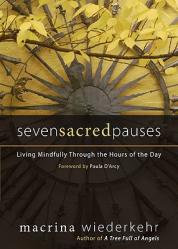 sevensacredpauses

Living Mindfully Through the Hours of the Day

Foreword by Paula D'Arcy

macrina wiederkehr
Author of A Tree Full of Angels